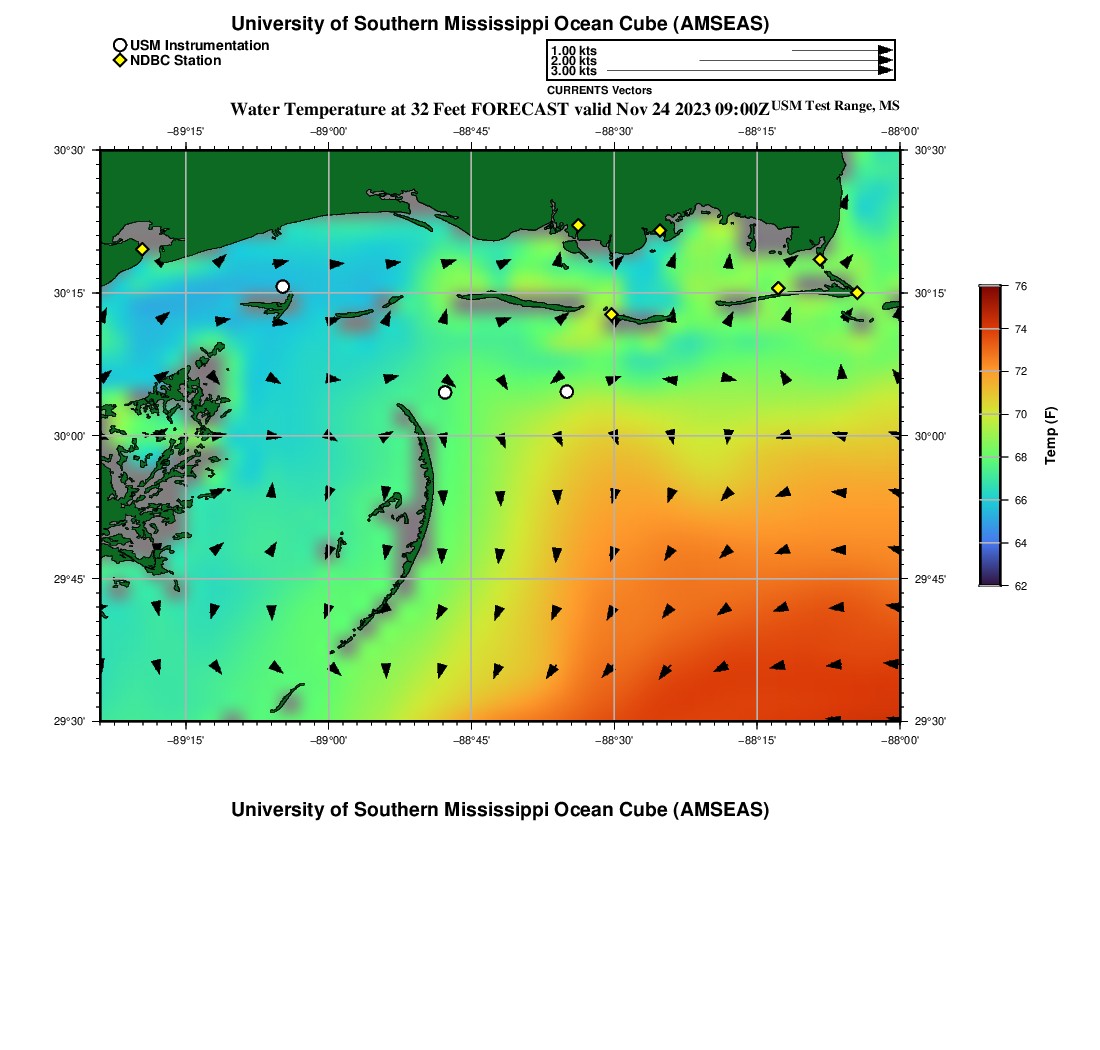 University of Southern Mississippi Ocean Cube (AMSEAS)

USM Instrumentation
NDBC Station

1.00 kts
2.00 kts
3.00 kts

CURRENTS Vectors

Water Temperature at 32 Feet FORECAST valid Nov 24 2023 09:00Z USM Test Range, MS

−89°15' −89°00' −88°45' −88°30' −88°15' −88°00'

30°30' 30°15' 30°00' 29°45' 29°30'

30°30' 30°15' 30°00' 29°45' 29°30'

−89°15' −89°00' −88°45' −88°30' −88°15' −88°00'

76
74
72
70
68
66
64
62
Temp (F)

University of Southern Mississippi Ocean Cube (AMSEAS)